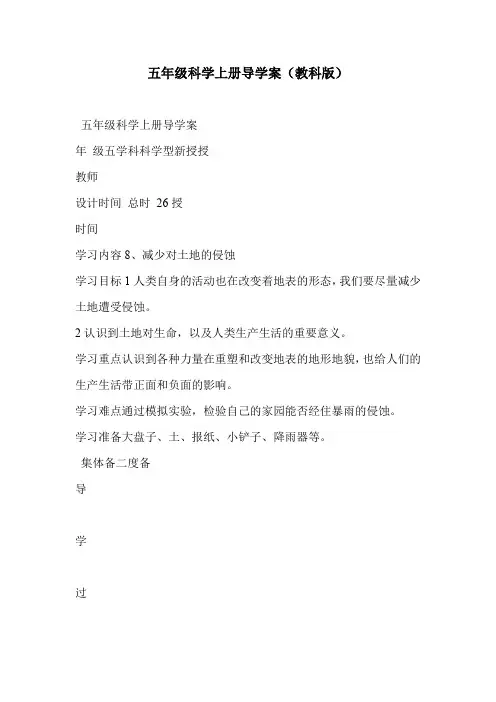 五年级科学上册导学案（教科版）

五年级科学上册导学案

年 级五学科科学型新授授

教师

设计时间 总时 26 授

时间

学习内容 8、减少对土地的侵蚀

学习目标 1 人类自身的活动也在改变着地表的形态，我们要尽量减少土地遭受侵蚀。

2 认识到土地对生命，以及人类生产生活的重要意义。

学习重点认识到各种力量在重塑和改变地表的地形地貌，也给人们的生产生活带正面和负面的影响。

学习难点通过模拟实验，检验自己的家园能否经住暴雨的侵蚀。

学习准备大盘子、土、报纸、小铲子、降雨器等。

集体备二度备

导

学

过